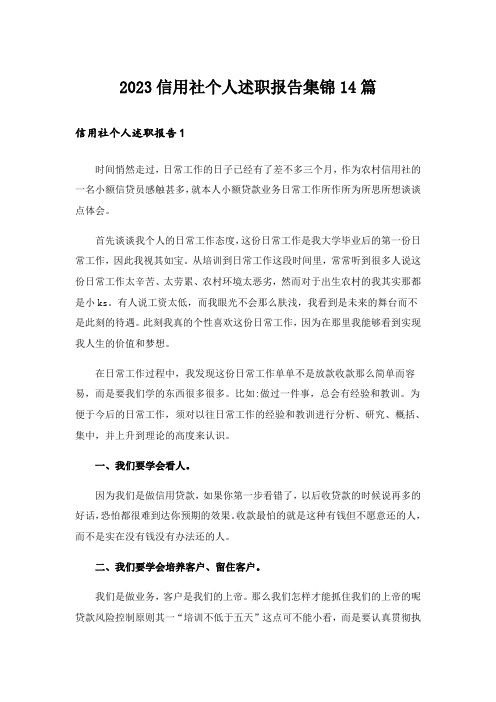 2023信用社个人述职报告集锦14篇

信用社个人述职报告1

时间悄然走过，日常工作的日子已经有了差不多三个月，作为农村信用社的一名小额信贷员感触甚多，就本人小额贷款业务日常工作所作所为所思所想谈谈点体会。

首先谈谈我个人的日常工作态度，这份日常工作是我大学毕业后的第一份日常工作，因此我视其如宝。从培训到日常工作这段时间里，常常听到很多人说这份日常工作太辛苦、太劳累、农村环境太恶劣，然而对于出生农村的我其实那都是小ks。有人说工资太低，而我眼光不会那么肤浅，我看到是未来的舞台而不是此刻的待遇。此刻我真的个性喜欢这份日常工作，因为在那里我能够看到实现我人生的价值和梦想。

在日常工作过程中，我发现这份日常工作单单不是放款收款那么简单而容易，而是要我们学的东西很多很多。比如:做过一件事，总会有经验和教训。为便于今后的日常工作，须对以往日常工作的经验和教训进行分析、研究、概括、集中，并上升到理论的高度来认识。

一、我们要学会看人。

因为我们是做信用贷款，如果你第一步看错了，以后收贷款的时候说再多的好话，恐怕都很难到达你预期的效果。收款最怕的就是这种有钱但不愿意还的人，而不是实在没有钱没有办法还的人。

二、我们要学会培养客户、留住客户。

我们是做业务，客户是我们的上帝。那么我们怎样才能抓住我们的上帝的呢贷款风险控制原则其一“培训不低于五天”这点可不能小看，而是要认真贯彻执